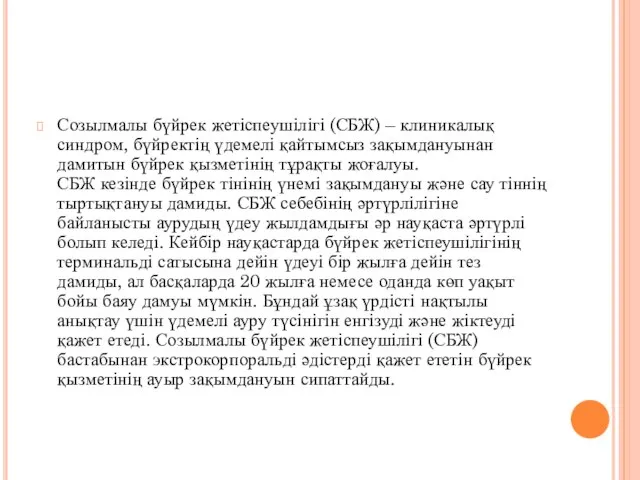 Созылмалы бүйрек жетіспеушілігі (СБЖ) – клиникалық синдром, бүйректің үдемелі қайтымсыз зақымдануынан дамитын бүйрек қызметінің тұрақты жоғалуы.
СБЖ кезінде бүйрек тінінің үнемі зақымдануы және сау тіннің тыртықтануы дамиды. СБЖ себебінің әртүрлілігіне байланысты аурудың үдеу жылдамдығы әр науқаста әртүрлі болып келеді. Кейбір науқастарда бүйрек жетіспеушілігінің терминальді сатысына дейін үдеуі бір жылға дейін тез дамиды, ал басқаларда 20 жылға немесе оданда көп уақыт бойы баяу дамуы мүмкін. Бұндай ұзақ үрдісті нақтылы анықтау үшін үдемелі ауру түсінігін енгізуді және жіктеуді қажет етеді. Созылмалы бүйрек жетіспеушілігі (СБЖ) бастабынан экстрокорпоральді әдістерді қажет ететін бүйрек қызметінің ауыр зақымдануын сипаттайды.